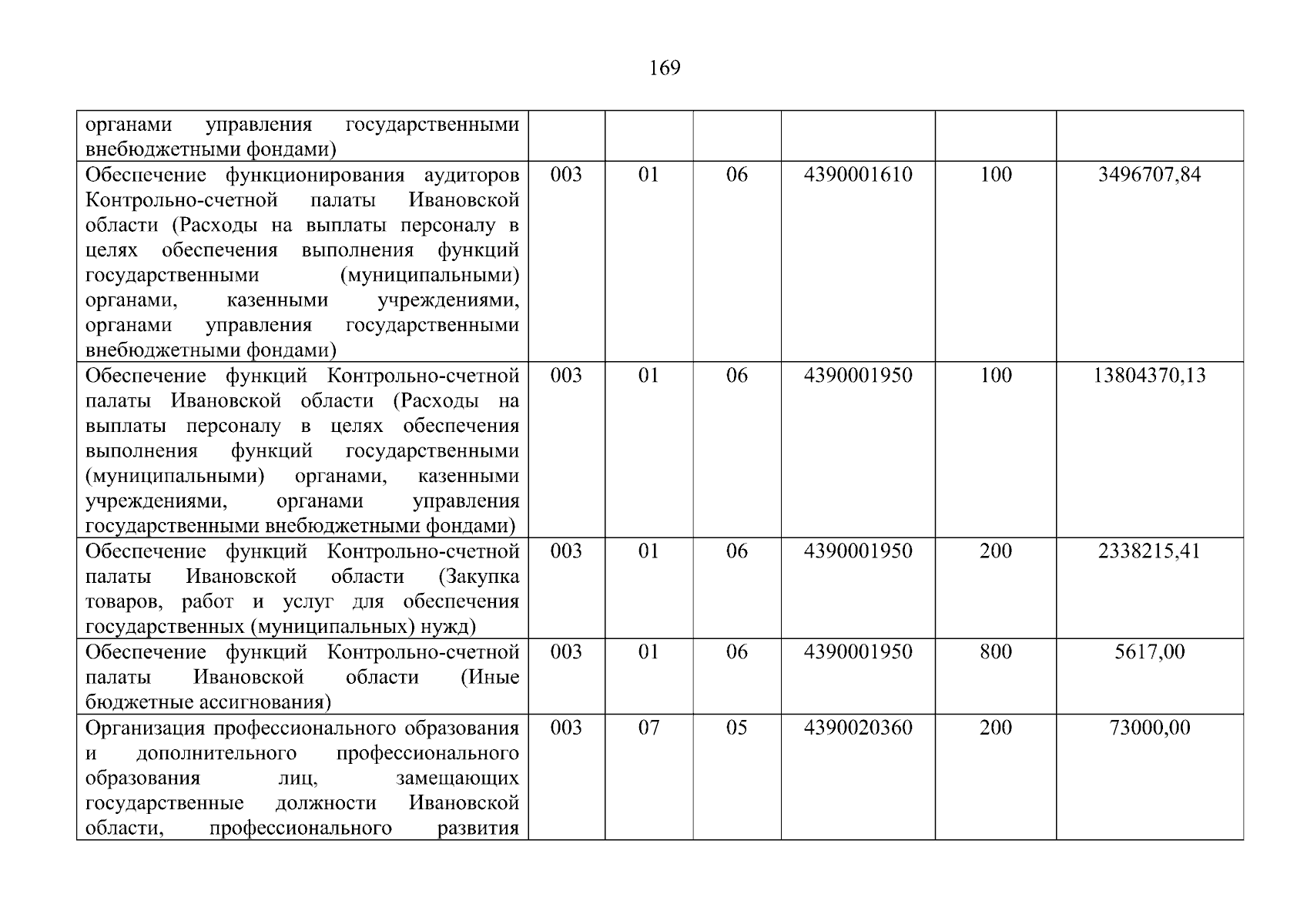 169

| | | | | | | |
|---|---|---|---|---|---|---|
| органами управления государственными внебюджетными фондами) | | | | | | |
| Обеспечение функционирования аудиторов Контрольно-счетной палаты Ивановской области (Расходы на выплаты персоналу в целях обеспечения выполнения функций государственными (муниципальными) органами, казенными учреждениями, органами управления государственными внебюджетными фондами) | 003 | 01 | 06 | 4390001610 | 100 | 3496707,84 |
| Обеспечение функций Контрольно-счетной палаты Ивановской области (Расходы на выплаты персоналу в целях обеспечения выполнения функций государственными (муниципальными) органами, казенными учреждениями, органами управления государственными внебюджетными фондами) | 003 | 01 | 06 | 4390001950 | 100 | 13804370,13 |
| Обеспечение функций Контрольно-счетной палаты Ивановской области (Закупка товаров, работ и услуг для обеспечения государственных (муниципальных) нужд) | 003 | 01 | 06 | 4390001950 | 200 | 2338215,41 |
| Обеспечение функций Контрольно-счетной палаты Ивановской области (Иные бюджетные ассигнования) | 003 | 01 | 06 | 4390001950 | 800 | 5617,00 |
| Организация профессионального образования и дополнительного профессионального образования лиц, замещающих государственные должности Ивановской области, профессионального развития | 003 | 07 | 05 | 4390020360 | 200 | 73000,00 |